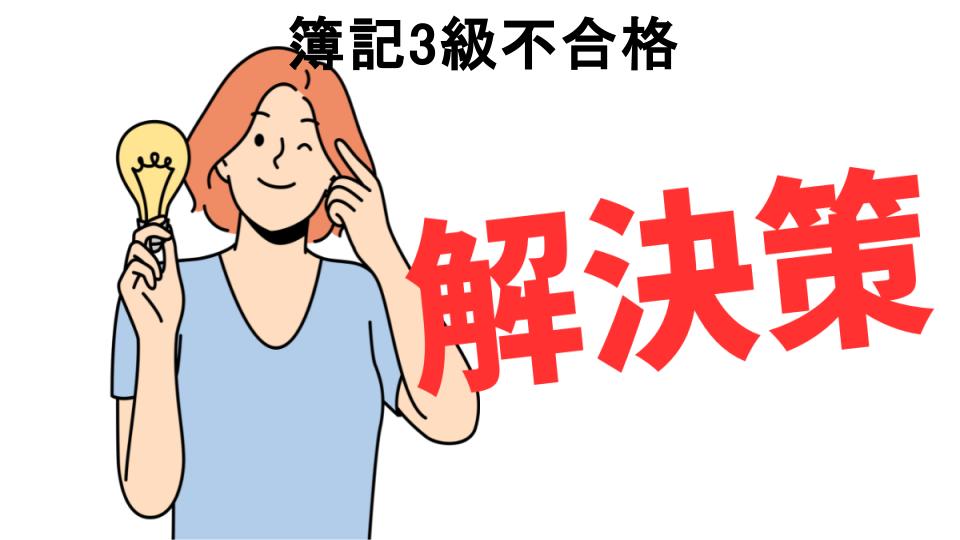 簿記3級不合格

解決策